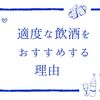 適度な飲酒を
おすすめする
理由